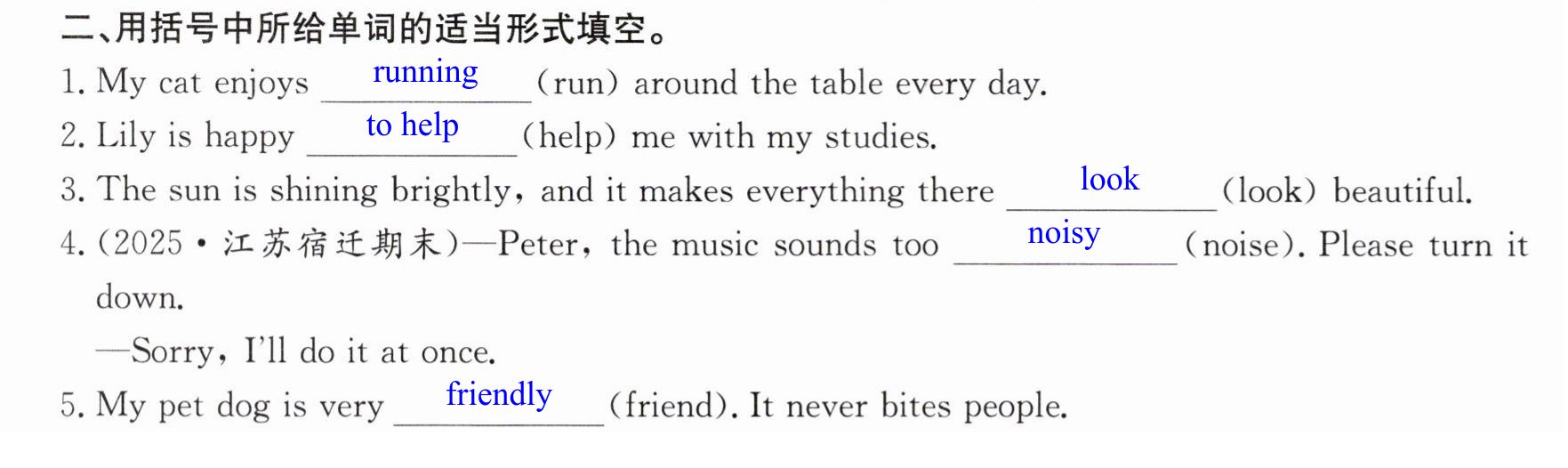 二、用括号中所给单词的适当形式填空。

1. My cat enjoys running (run) around the table every day.

2. Lily is happy to help (help) me with my studies.

3. The sun is shining brightly, and it makes everything there look (look) beautiful.

4. (2025·江苏宿迁期末)—Peter, the music sounds too noisy (noise). Please turn it down.

—Sorry, I'll do it at once.

5. My pet dog is very friendly (friend). It never bites people.